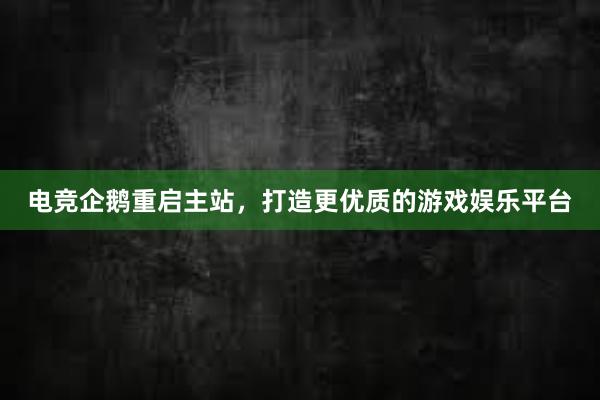 电竞企鹅重启主站，打造更优质的游戏娱乐平台